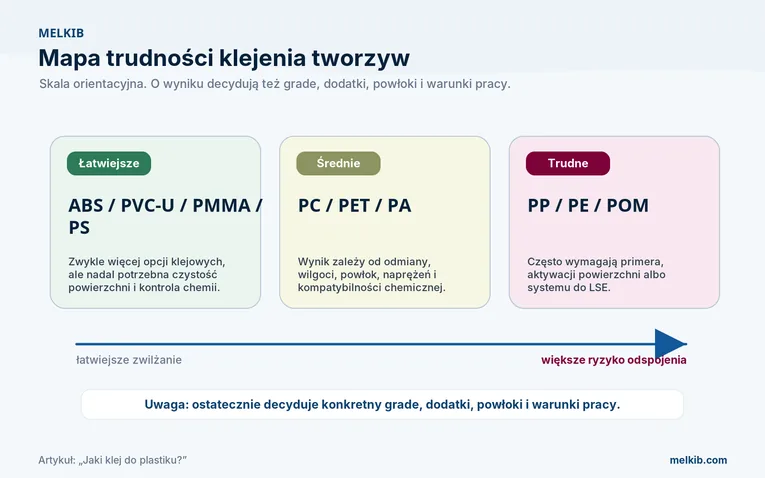 MELKIB

Mapa trudności klejenia tworzyw

Skala orientacyjna. O wyniku decydują też grade, dodatki, powłoki i warunki pracy.

Łatwiejsze

ABS / PVC-U / PMMA / PS

Zwykle więcej opcji klejowych, ale nadal potrzebna czystość powierzchni i kontrola chemii.

Średnie

PC / PET / PA

Wynik zależy od odmiany, wilgoci, powłok, naprężeń i kompatybilności chemicznej.

Trudne

PP / PE / POM

Często wymagają primera, aktywacji powierzchni albo systemu do LSE.

łatwiejsze zwilżanie

większe ryzyko odspojenia

Uwaga: ostatecznie decyduje konkretny grade, dodatki, powłoki i warunki pracy.

Artykuł: „Jaki klej do plastiku?”

melkib.com